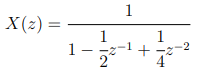 $X(z) = \frac{1}{1 - \frac{1}{2}z^{-1} + \frac{1}{4}z^{-2}}$